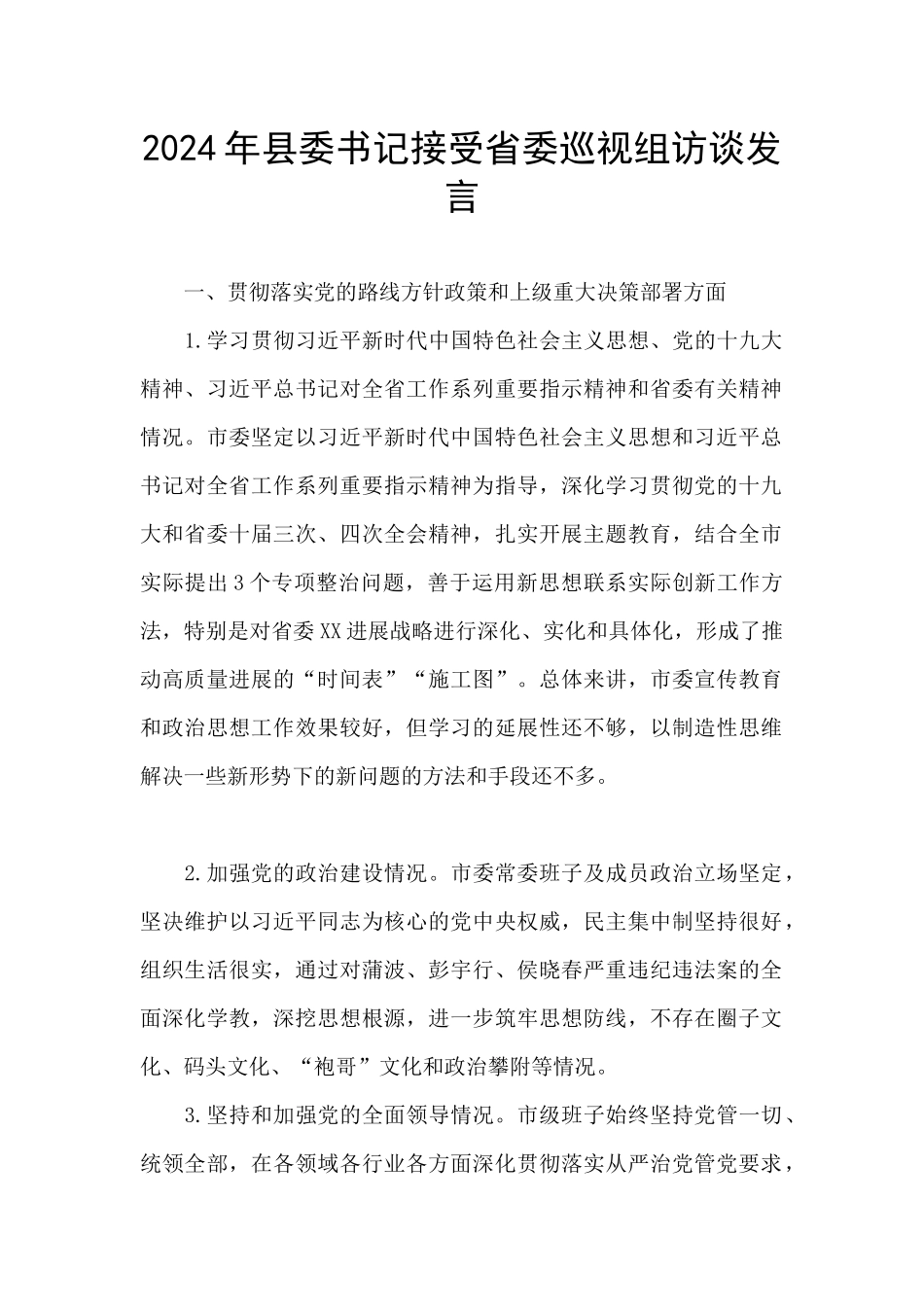 2024年县委书记接受省委巡视组访谈发言

一、贯彻落实党的路线方针政策和上级重大决策部署方面

1.学习贯彻习近平新时代中国特色社会主义思想、党的十九大精神、习近平总书记对全省工作系列重要指示精神和省委有关精神情况。市委坚定以习近平新时代中国特色社会主义思想和习近平总书记对全省工作系列重要指示精神为指导，深化学习贯彻党的十九大和省委十届三次、四次全会精神，扎实开展主题教育，结合全市实际提出3个专项整治问题，善于运用新思想联系实际创新工作方法，特别是对省委XX进展战略进行深化、实化和具体化，形成了推动高质量进展的“时间表”“施工图”。总体来讲，市委宣传教育和政治思想工作效果较好，但学习的延展性还不够，以制造性思维解决一些新形势下的新问题的方法和手段还不多。

2.加强党的政治建设情况。市委常委班子及成员政治立场坚定，坚决维护以习近平同志为核心的党中央权威，民主集中制坚持很好，组织生活很实，通过对蒲波、彭宇行、侯晓春严重违纪违法案的全面深化学教，深挖思想根源，进一步筑牢思想防线，不存在圈子文化、码头文化、“袍哥”文化和政治攀附等情况。

3.坚持和加强党的全面领导情况。市级班子始终坚持党管一切、统领全部，在各领域各行业各方面深化贯彻落实从严治党管党要求，